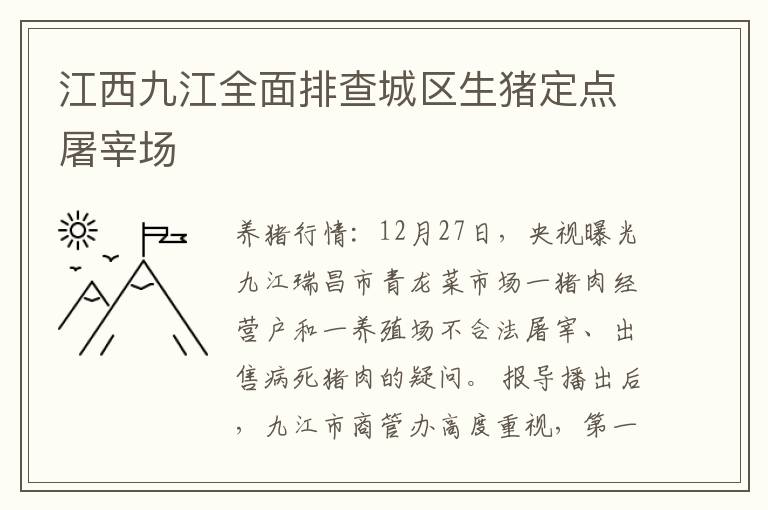 江西九江全面排查城区生猪定点屠宰场

养猪行情：12月27日，央视曝光九江瑞昌市青龙菜市场一猪肉经营户和一养殖场不合法屠宰、出售病死猪肉的疑问。报导播出后，九江市商管办高度重视，第一